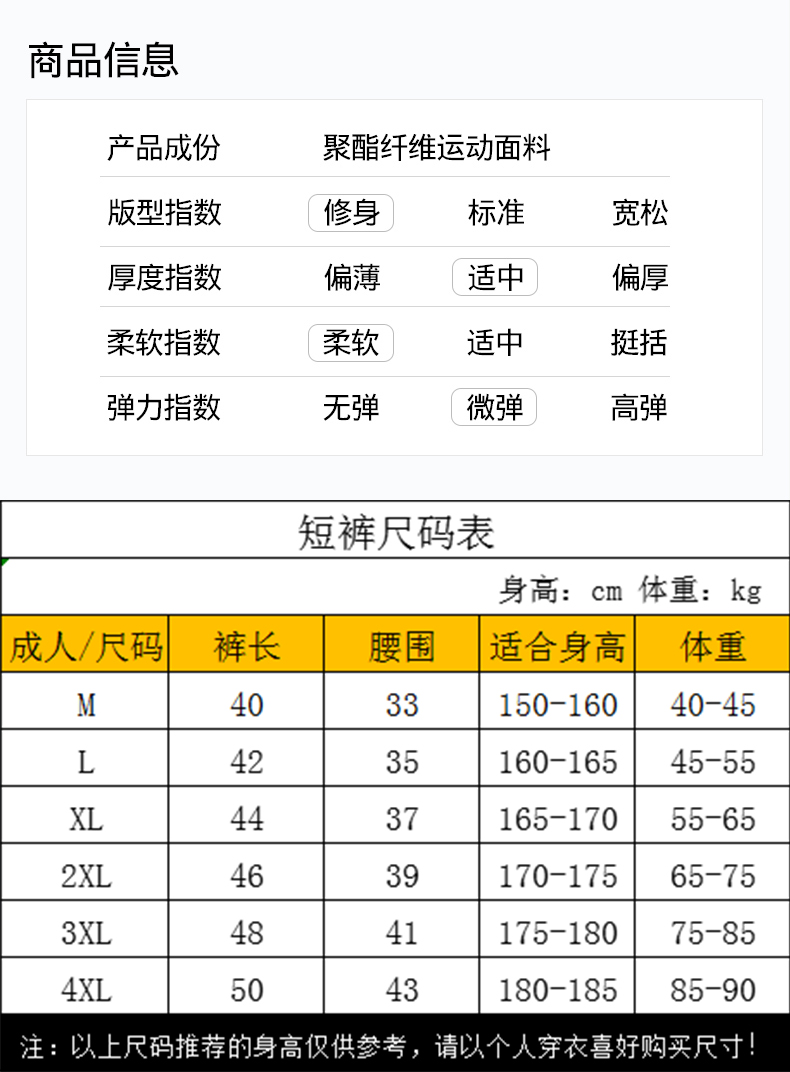 商品信息

| 产品成份 | 聚酯纤维运动面料 | | |
|---|---|---|---|
| 版型指数 | 修身 | 标准 | 宽松 |
| 厚度指数 | 偏薄 | 适中 | 偏厚 |
| 柔软指数 | 柔软 | 适中 | 挺括 |
| 弹力指数 | 无弹 | 微弹 | 高弹 |

短裤尺码表

身高：cm 体重：kg

| 成人/尺码 | 裤长 | 腰围 | 适合身高 | 体重 |
|---|---|---|---|---|
| M | 40 | 33 | 150-160 | 40-45 |
| L | 42 | 35 | 160-165 | 45-55 |
| XL | 44 | 37 | 165-170 | 55-65 |
| 2XL | 46 | 39 | 170-175 | 65-75 |
| 3XL | 48 | 41 | 175-180 | 75-85 |
| 4XL | 50 | 43 | 180-185 | 85-90 |

注：以上尺码推荐的身高仅供参考，请以个人穿衣喜好购买尺寸！